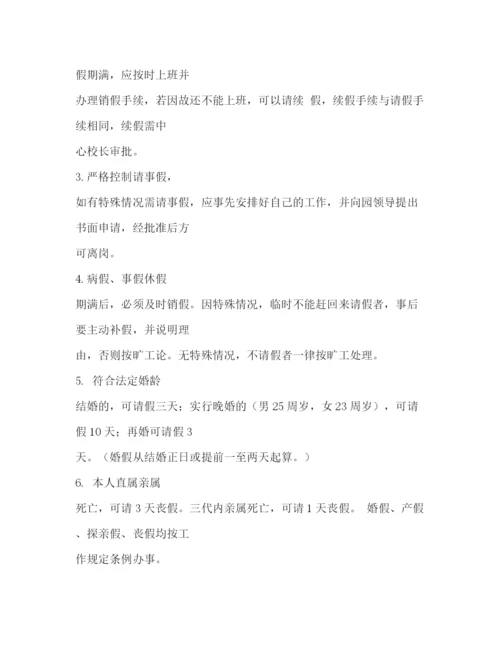 假期满，应按时上班并

办理销假手续，若因故还不能上班，可以请续 假，续假手续与请假手续相同，续假需中

心校长审批。

3. 严格控制请事假，

如有特殊情况需请事假，应事先安排好自己的工作，并向园领导提出书面申请，经批准后方

可离岗。

4. 病假、事假休假

期满后，必须及时销假。因特殊情况，临时不能赶回来请假者，事后要主动补假，并说明理

由，否则按旷工论。无特殊情况，不请假者一律按旷工处理。

5. 符合法定婚龄

结婚的，可请假三天；实行晚婚的（男 25 周岁，女 23 周岁），可请假 10 天；再婚可请假 3

天。（婚假从结婚正日或提前一至两天起算。）

6. 本人直属亲属

死亡，可请 3 天丧假。三代内亲属死亡，可请 1 天丧假。 婚假、产假、探亲假、丧假均按工

作规定条例办事。